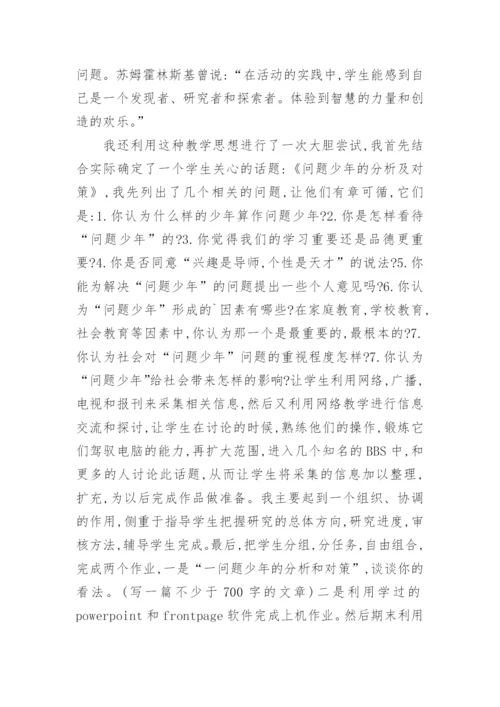 问题。苏姆霍林斯基曾说:“在活动的实践中,学生能感到自己是一个发现者、研究者和探索者。体验到智慧的力量和创造的欢乐。”

我还利用这种教学思想进行了一次大胆尝试,我首先结合实际确定了一个学生关心的话题:《问题少年的分析及对策》,我先列出了几个相关的问题,让他们有章可循,它们是:1.你认为什么样的少年算作问题少年?2.你是怎样看待“问题少年”的?3.你觉得我们的学习重要还是品德更重要?4.你是否同意“兴趣是导师,个性是天才”的说法?5.你能为解决“问题少年”的问题提出一些个人意见吗?6.你认为“问题少年”形成的`因素有哪些?在家庭教育,学校教育,社会教育等因素中,你认为那一个是最重要的,最根本的?7.你认为社会对“问题少年”问题的重视程度怎样?7.你认为“问题少年”给社会带来怎样的影响?让学生利用网络,广播,电视和报刊来采集相关信息,然后又利用网络教学进行信息交流和探讨,让学生在讨论的时候,熟练他们的操作,锻炼它们驾驭电脑的能力,再扩大范围,进入几个知名的BBS中,和更多的人讨论此话题,从而让学生将采集的信息加以整理,扩充,为以后完成作品做准备。我主要起到一个组织、协调的作用,侧重于指导学生把握研究的总体方向,研究进度,审核方法,辅导学生完成。最后,把学生分组,分任务,自由组合,完成两个作业,一是“一问题少年的分析和对策”,谈谈你的看法。(写一篇不少于700字的文章)二是利用学过的powerpoint和frontpage软件完成上机作业。然后期末利用